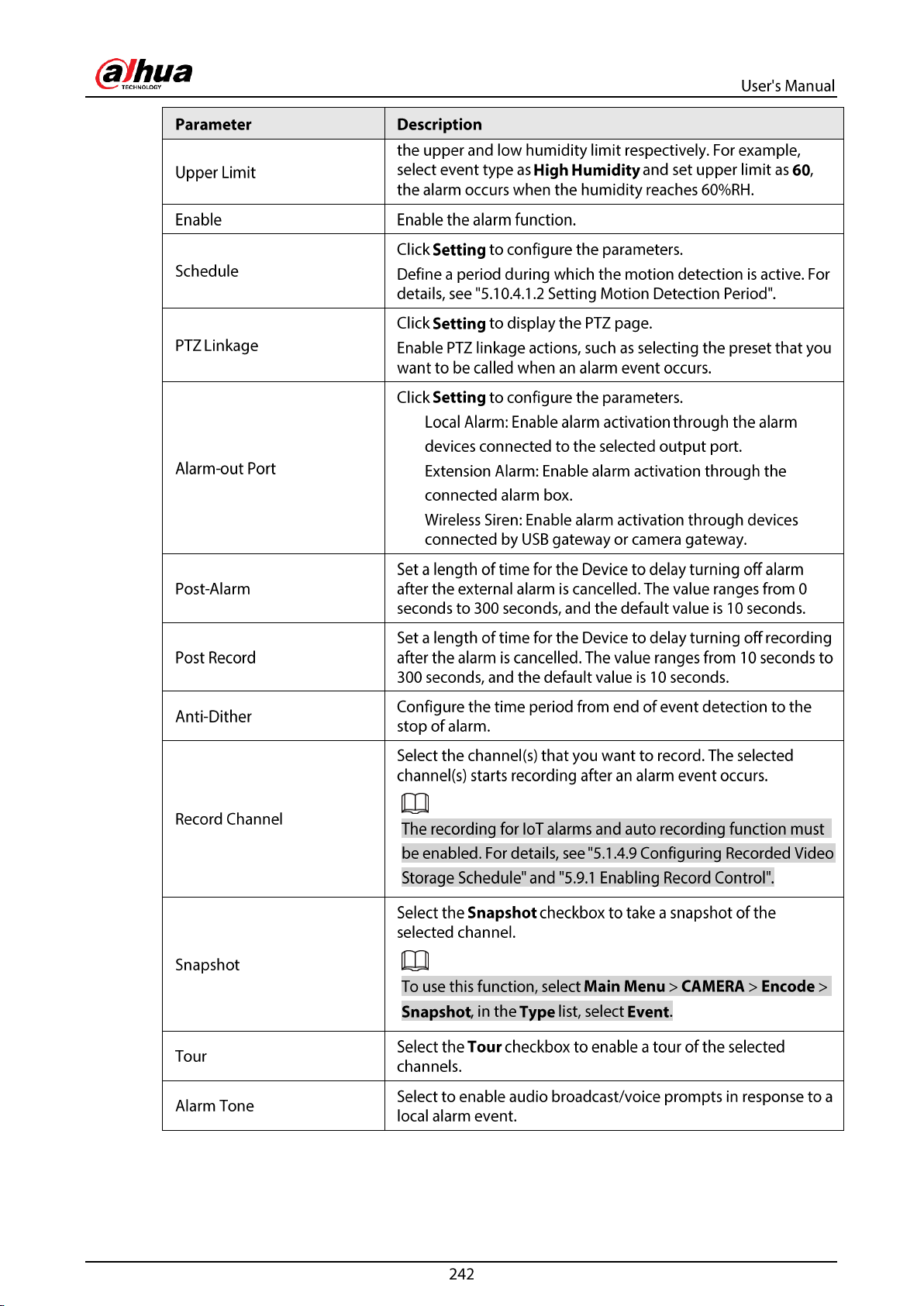 alhua
TECHNOLOGY

User's Manual

| Parameter | Description |
|---|---|
| Upper Limit | the upper and low humidity limit respectively. For example, select event type as High Humidity and set upper limit as 60, the alarm occurs when the humidity reaches 60%RH. |
| Enable | Enable the alarm function. |
| Schedule | Click Setting to configure the parameters. Define a period during which the motion detection is active. For details, see "5.10.4.1.2 Setting Motion Detection Period". |
| PTZ Linkage | Click Setting to display the PTZ page. Enable PTZ linkage actions, such as selecting the preset that you want to be called when an alarm event occurs. |
| Alarm-out Port | Click Setting to configure the parameters. Local Alarm: Enable alarm activation through the alarm devices connected to the selected output port. Extension Alarm: Enable alarm activation through the connected alarm box. Wireless Siren: Enable alarm activation through devices connected by USB gateway or camera gateway. |
| Post-Alarm | Set a length of time for the Device to delay turning off alarm after the external alarm is cancelled. The value ranges from 0 seconds to 300 seconds, and the default value is 10 seconds. |
| Post Record | Set a length of time for the Device to delay turning off recording after the alarm is cancelled. The value ranges from 10 seconds to 300 seconds, and the default value is 10 seconds. |
| Anti-Dither | Configure the time period from end of event detection to the stop of alarm. |
| Record Channel | Select the channel(s) that you want to record. The selected channel(s) starts recording after an alarm event occurs. The recording for IoT alarms and auto recording function must be enabled. For details, see "5.1.4.9 Configuring Recorded Video Storage Schedule" and "5.9.1 Enabling Record Control". |
| Snapshot | Select the Snapshot checkbox to take a snapshot of the selected channel. To use this function, select Main Menu > CAMERA > Encode > Snapshot, in the Type list, select Event. |
| Tour | Select the Tour checkbox to enable a tour of the selected channels. |
| Alarm Tone | Select to enable audio broadcast/voice prompts in response to a local alarm event. |

242